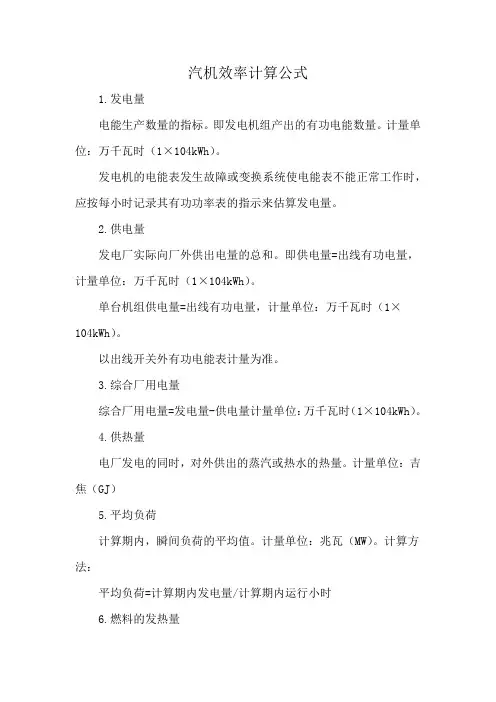 汽机效率计算公式

1.发电量

电能生产数量的指标。即发电机组产出的有功电能数量。计量单位：万千瓦时（1×104kWh）。

发电机的电能表发生故障或变换系统使电能表不能正常工作时，应按每小时记录其有功功率表的指示来估算发电量。

2.供电量

发电厂实际向厂外供出电量的总和。即供电量=出线有功电量，计量单位：万千瓦时（1×104kWh）。

单台机组供电量=出线有功电量，计量单位：万千瓦时（1×104kWh）。

以出线开关外有功电能表计量为准。

3.综合厂用电量

综合厂用电量=发电量-供电量计量单位：万千瓦时（1×104kWh）。

4.供热量

电厂发电的同时，对外供出的蒸汽或热水的热量。计量单位：吉焦（GJ）

5.平均负荷

计算期内，瞬间负荷的平均值。计量单位：兆瓦（MW）。计算方法：

平均负荷=计算期内发电量/计算期内运行小时

6.燃料的发热量